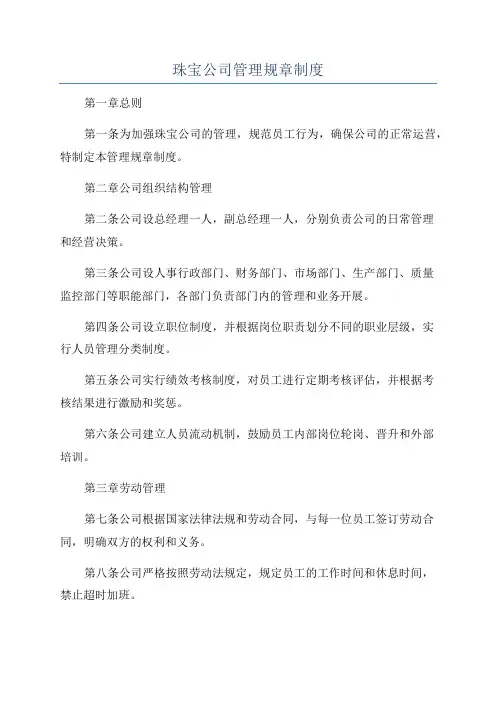 珠宝公司管理规章制度

第一章总则

第一条为加强珠宝公司的管理，规范员工行为，确保公司的正常运营，特制定本管理规章制度。

第二章公司组织结构管理

第二条公司设总经理一人，副总经理一人，分别负责公司的日常管理和经营决策。

第三条公司设人事行政部门、财务部门、市场部门、生产部门、质量监控部门等职能部门，各部门负责部门内的管理和业务开展。

第四条公司设立职位制度，并根据岗位职责划分不同的职业层级，实行人员管理分类制度。

第五条公司实行绩效考核制度，对员工进行定期考核评估，并根据考核结果进行激励和奖惩。

第六条公司建立人员流动机制，鼓励员工内部岗位轮岗、晋升和外部培训。

第三章劳动管理

第七条公司根据国家法律法规和劳动合同，与每一位员工签订劳动合同，明确双方的权利和义务。

第八条公司严格按照劳动法规定，规定员工的工作时间和休息时间，禁止超时加班。